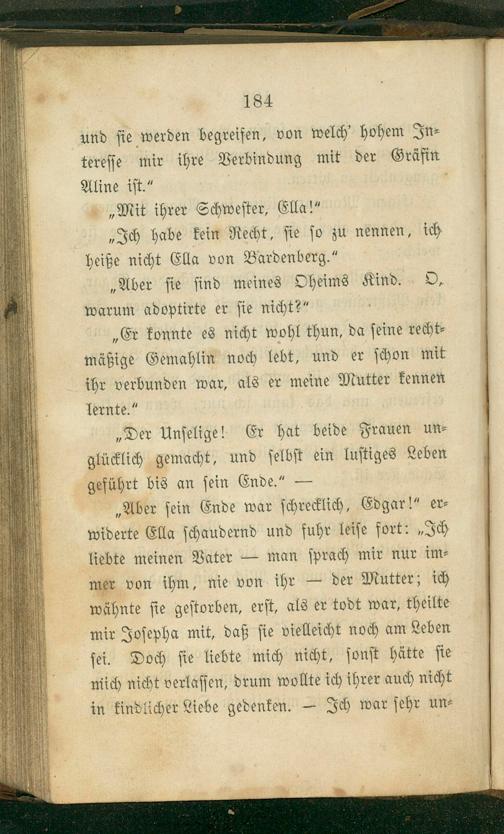 184

und sie werden begreifen, von welch' hohem Interesse mir ihre Verbindung mit der Gräfin Aline ist."

„Mit ihrer Schwester, Ella!"

„Ich habe kein Recht, sie so zu nennen, ich heiße nicht Ella von Bardenberg."

„Aber sie sind meines Oheims Kind. O, warum adoptirte er sie nicht?"

„Er konnte es nicht wohl thun, da seine rechtmäßige Gemahlin noch lebt, und er schon mit ihr verbunden war, als er meine Mutter kennen lernte."

„Der Unselige! Er hat beide Frauen unglücklich gemacht, und selbst ein lustiges Leben geführt bis an sein Ende." —

„Aber sein Ende war schrecklich, Edgar!" erwiderte Ella schaudernd und fuhr leise fort: „Ich liebte meinen Vater — man sprach mir nur immer von ihm, nie von ihr — der Mutter; ich wähnte sie gestorben, erst, als er todt war, theilte mir Josepha mit, daß sie vielleicht noch am Leben sei. Doch sie liebte mich nicht, sonst hätte sie mich nicht verlassen, drum wollte ich ihrer auch nicht in kindlicher Liebe gedenken. — Ich war sehr un-